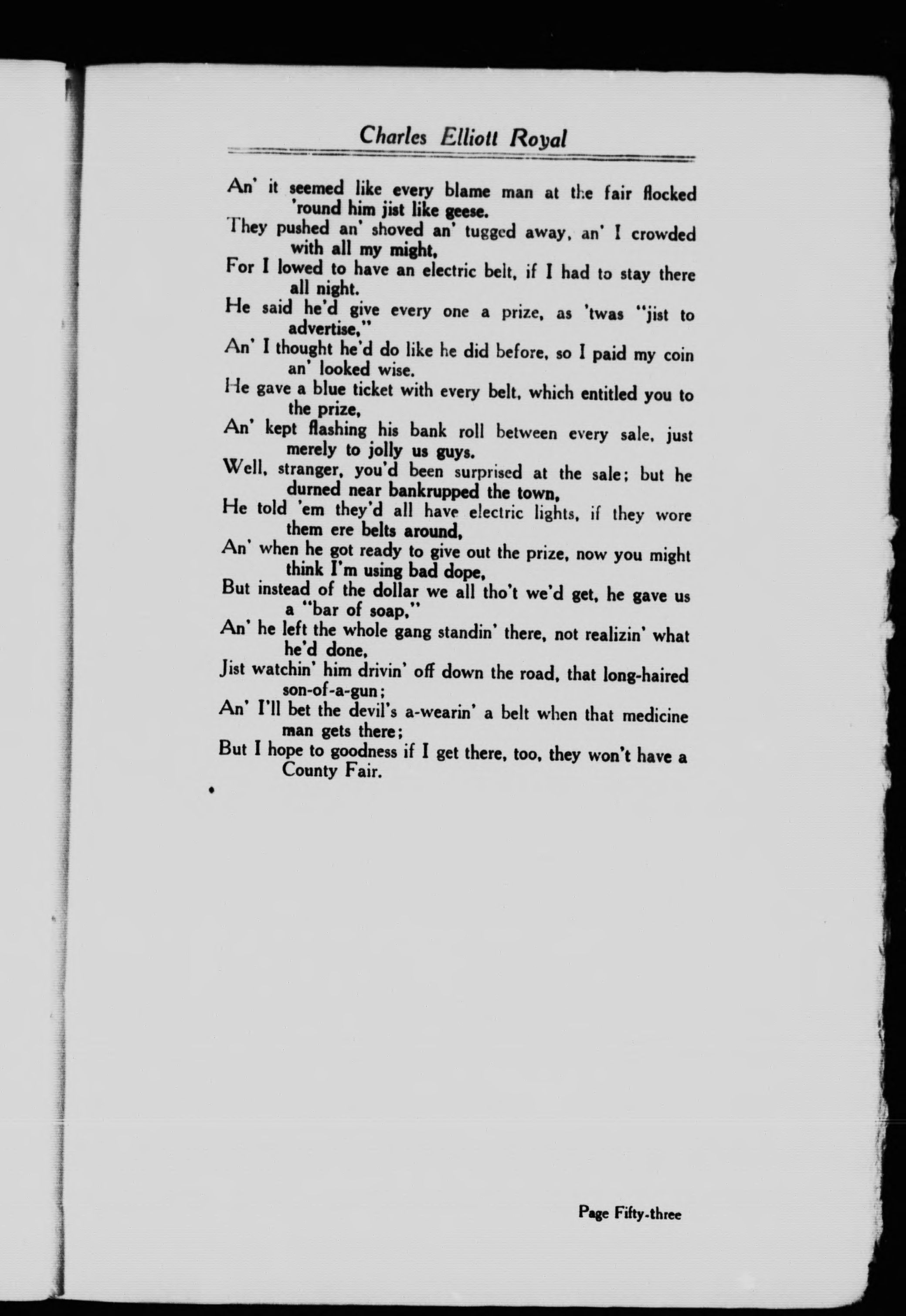 Charles Elliott Royal

An' it seemed like every blame man at the fair flocked 'round him jist like geese.
They pushed an' shoved an' tugged away, an' I crowded with all my might,
For I lowed to have an electric belt, if I had to stay there all night.
He said he'd give every one a prize, as 'twas "jist to advertise,"
An' I thought he'd do like he did before, so I paid my coin an' looked wise.
He gave a blue ticket with every belt, which entitled you to the prize,
An' kept flashing his bank roll between every sale, just merely to jolly us guys.
Well, stranger, you'd been surprised at the sale; but he durned near bankrupped the town,
He told 'em they'd all have electric lights, if they wore them ere belts around,
An' when he got ready to give out the prize, now you might think I'm using bad dope,
But instead of the dollar we all tho't we'd get, he gave us a "bar of soap,"
An' he left the whole gang standin' there, not realizin' what he'd done,
Jist watchin' him drivin' off down the road, that long-haired son-of-a-gun;
An' I'll bet the devil's a-wearin' a belt when that medicine man gets there;
But I hope to goodness if I get there, too, they won't have a County Fair.

Page Fifty-three